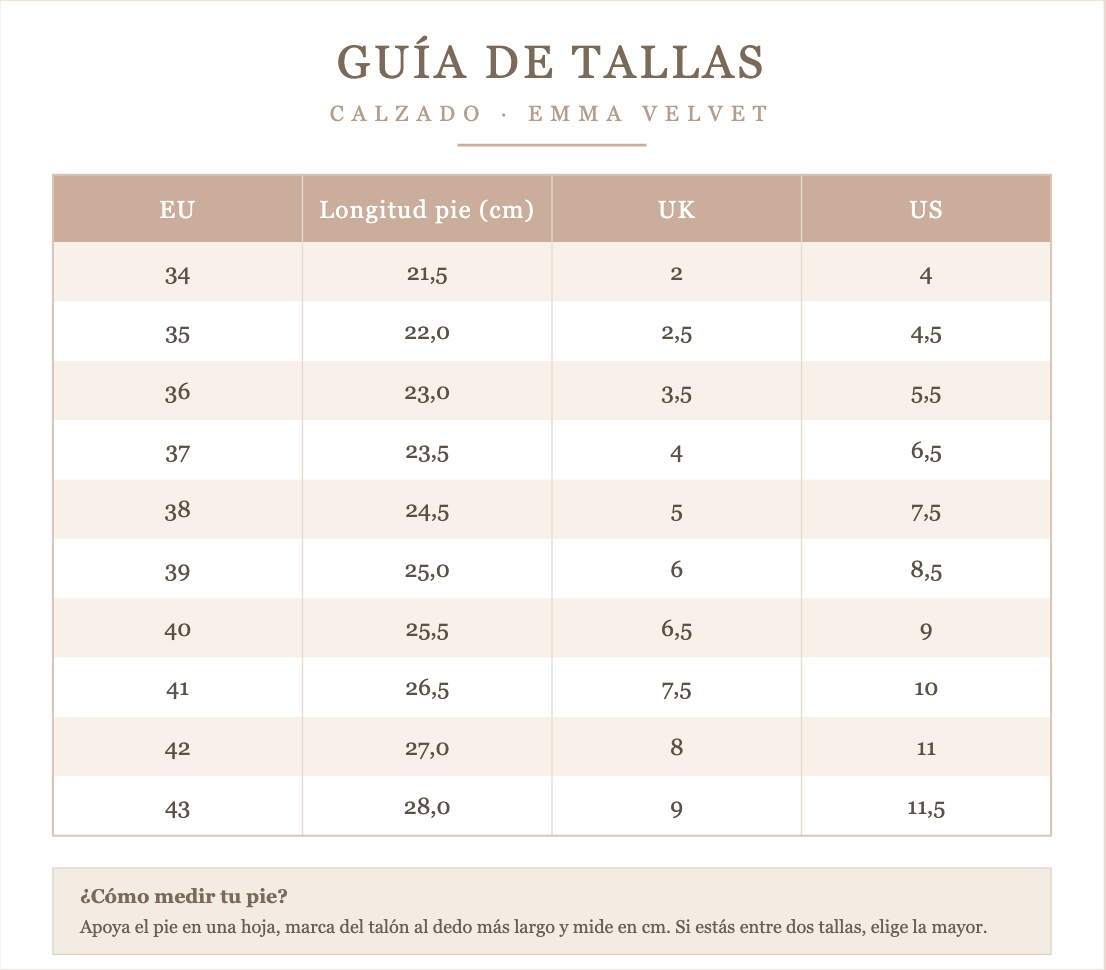 GUÍA DE TALLAS

CALZADO · EMMA VELVET

| EU | Longitud pie (cm) | UK | US |
|---|---|---|---|
| 34 | 21,5 | 2 | 4 |
| 35 | 22,0 | 2,5 | 4,5 |
| 36 | 23,0 | 3,5 | 5,5 |
| 37 | 23,5 | 4 | 6,5 |
| 38 | 24,5 | 5 | 7,5 |
| 39 | 25,0 | 6 | 8,5 |
| 40 | 25,5 | 6,5 | 9 |
| 41 | 26,5 | 7,5 | 10 |
| 42 | 27,0 | 8 | 11 |
| 43 | 28,0 | 9 | 11,5 |

¿Cómo medir tu pie?

Apoya el pie en una hoja, marca del talón al dedo más largo y mide en cm. Si estás entre dos tallas, elige la mayor.